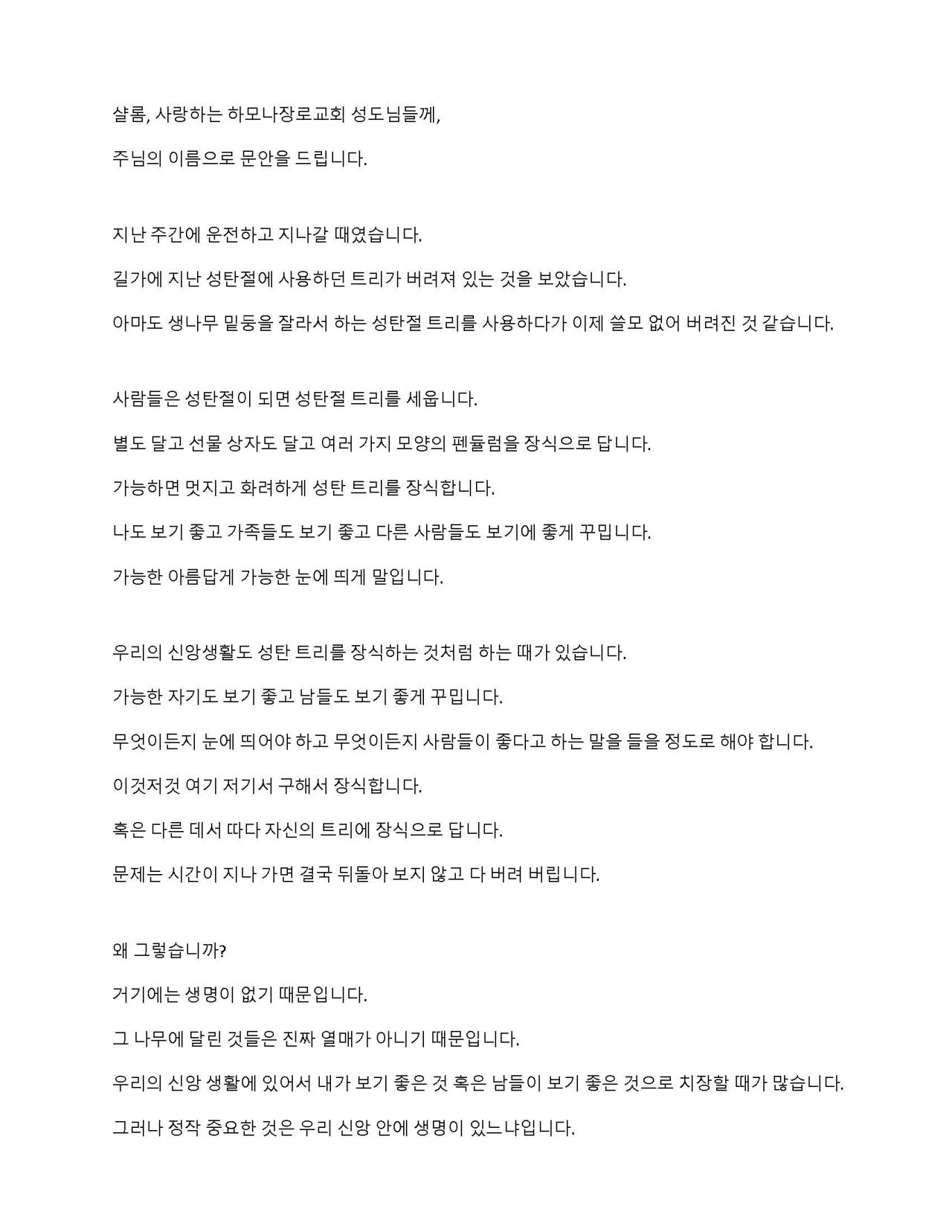 샬롬, 사랑하는 하모나장로교회 성도님들께,

주님의 이름으로 문안을 드립니다.

지난 주간에 운전하고 지나갈 때였습니다.

길가에 지난 성탄절에 사용하던 트리가 버려져 있는 것을 보았습니다.

아마도 생나무 밑둥을 잘라서 하는 성탄절 트리를 사용하다가 이제 쓸모 없어 버려진 것 같습니다.

사람들은 성탄절이 되면 성탄절 트리를 세웁니다.

별도 달고 선물 상자도 달고 여러 가지 모양의 펜듈럼을 장식으로 답니다.

가능하면 멋지고 화려하게 성탄 트리를 장식합니다.

나도 보기 좋고 가족들도 보기 좋고 다른 사람들도 보기에 좋게 꾸밉니다.

가능한 아름답게 가능한 눈에 띄게 말입니다.

우리의 신앙생활도 성탄 트리를 장식하는 것처럼 하는 때가 있습니다.

가능한 자기도 보기 좋고 남들도 보기 좋게 꾸밉니다.

무엇이든지 눈에 띄어야 하고 무엇이든지 사람들이 좋다고 하는 말을 들을 정도로 해야 합니다.

이것저것 여기 저기서 구해서 장식합니다.

혹은 다른 데서 따다 자신의 트리에 장식으로 답니다.

문제는 시간이 지나 가면 결국 뒤돌아 보지 않고 다 버려 버립니다.

왜 그렇습니까?

거기에는 생명이 없기 때문입니다.

그 나무에 달린 것들은 진짜 열매가 아니기 때문입니다.

우리의 신앙 생활에 있어서 내가 보기 좋은 것 혹은 남들이 보기 좋은 것으로 치장할 때가 많습니다.

그러나 정작 중요한 것은 우리 신앙 안에 생명이 있느냐입니다.